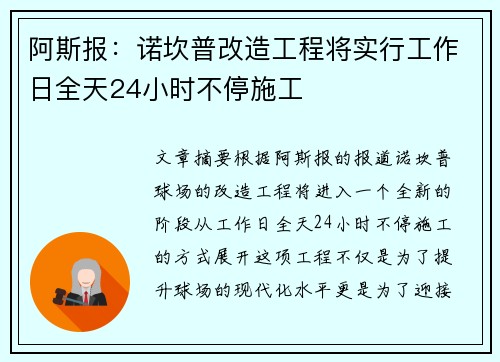 阿斯报：诺坎普改造工程将实行工作日全天24小时不停施工

文章摘要根据阿斯报的报道诺坎普球场的改造工程将进入一个全新的阶段从工作日全天24小时不停施工的方式展开这项工程不仅是为了提升球场的现代化水平更是为了迎接